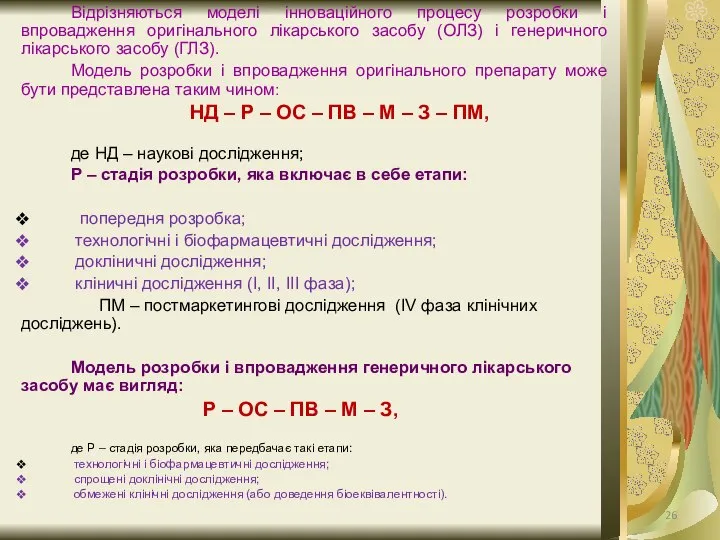 Відрізняються моделі інноваційного процесу розробки і впровадження оригінального лікарського засобу (ОЛЗ) і генеричного лікарського засобу (ГЛЗ).

Модель розробки і впровадження оригінального препарату може бути представлена таким чином:

НД – Р – ОС – ПВ – М – З – ПМ,

де НД – наукові дослідження;

Р – стадія розробки, яка включає в себе етапи:

❖ попередня розробка;
❖ технологічні і біофармацевтичні дослідження;
❖ доклінічні дослідження;
❖ клінічні дослідження (I, II, III фаза);

ПМ – постмаркетингові дослідження (IV фаза клінічних досліджень).

Модель розробки і впровадження генеричного лікарського засобу має вигляд:

Р – ОС – ПВ – М – З,

де Р – стадія розробки, яка передбачає такі етапи:

❖ технологічні і біофармацевтичні дослідження;
❖ спрощені доклінічні дослідження;
❖ обмежені клінічні дослідження (або доведення біоеквівалентності).

26